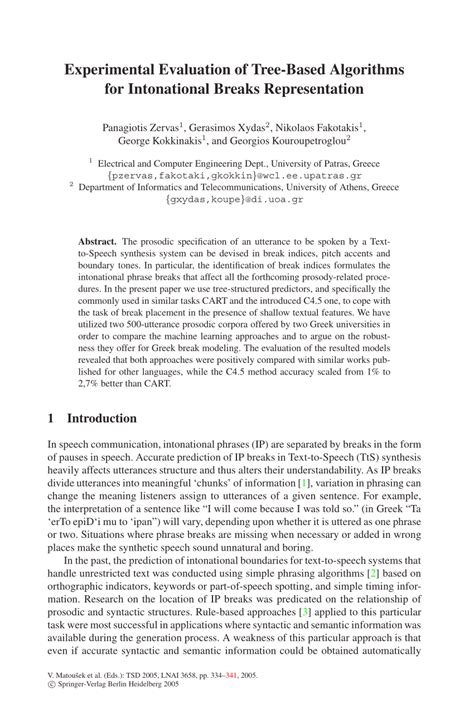 Experimental Evaluation of Tree-Based Algorithms for Intonational Breaks Representation

Panagiotis Zervas$^1$, Gerasimos Xydas$^2$, Nikolaos Fakotakis$^1$, George Kokkinakis$^1$, and Georgios Kouroupetroglou$^2$

$^1$ Electrical and Computer Engineering Dept., University of Patras, Greece
{pzervas,fakotaki,gkokkin}@wcl.ee.upatras.gr
$^2$ Department of Informatics and Telecommunications, University of Athens, Greece
{gxydas,koupe}@di.uoa.gr

Abstract. The prosodic specification of an utterance to be spoken by a Text-to-Speech synthesis system can be devised in break indices, pitch accents and boundary tones. In particular, the identification of break indices formulates the intonational phrase breaks that affect all the forthcoming prosody-related procedures. In the present paper we use tree-structured predictors, and specifically the commonly used in similar tasks CART and the introduced C4.5 one, to cope with the task of break placement in the presence of shallow textual features. We have utilized two 500-utterance prosodic corpora offered by two Greek universities in order to compare the machine learning approaches and to argue on the robustness they offer for Greek break modeling. The evaluation of the resulted models revealed that both approaches were positively compared with similar works published for other languages, while the C4.5 method accuracy scaled from 1% to 2,7% better than CART.

1 Introduction

In speech communication, intonational phrases (IP) are separated by breaks in the form of pauses in speech. Accurate prediction of IP breaks in Text-to-Speech (TtS) synthesis heavily affects utterances structure and thus alters their understandability. As IP breaks divide utterances into meaningful 'chunks' of information [1], variation in phrasing can change the meaning listeners assign to utterances of a given sentence. For example, the interpretation of a sentence like "I will come because I was told so." (in Greek "Ta 'erTo epiD'i mu to 'ipan") will vary, depending upon whether it is uttered as one phrase or two. Situations where phrase breaks are missing when necessary or added in wrong places make the synthetic speech sound unnatural and boring.

In the past, the prediction of intonational boundaries for text-to-speech systems that handle unrestricted text was conducted using simple phrasing algorithms [2] based on orthographic indicators, keywords or part-of-speech spotting, and simple timing information. Research on the location of IP breaks was predicated on the relationship of prosodic and syntactic structures. Rule-based approaches [3] applied to this particular task were most successful in applications where syntactic and semantic information was available during the generation process. A weakness of this particular approach is that even if accurate syntactic and semantic information could be obtained automatically

V. Matoušek et al. (Eds.): TSD 2005, LNAI 3658, pp. 334–341, 2005.
© Springer-Verlag Berlin Heidelberg 2005